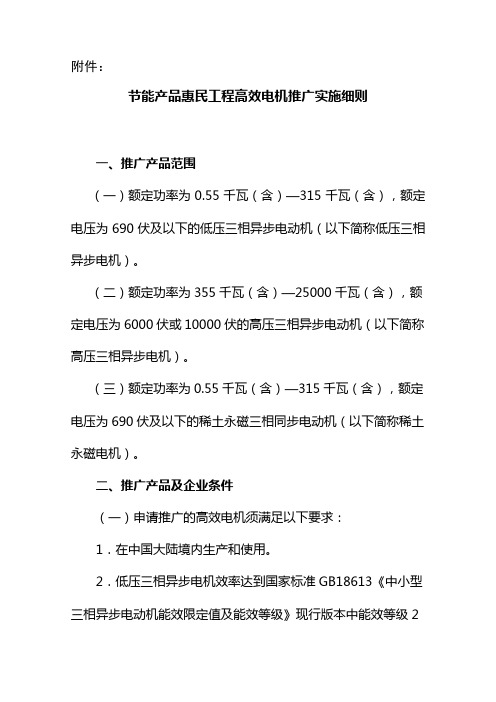 附件：

节能产品惠民工程高效电机推广实施细则

一、推广产品范围

（一）额定功率为 0.55 千瓦（含）—315 千瓦（含），额定电压为 690 伏及以下的低压三相异步电动机（以下简称低压三相异步电机）。

（二）额定功率为 355 千瓦（含）—25000 千瓦（含），额定电压为 6000 伏或 10000 伏的高压三相异步电动机（以下简称高压三相异步电机）。

（三）额定功率为 0.55 千瓦（含）—315 千瓦（含），额定电压为 690 伏及以下的稀土永磁三相同步电动机（以下简称稀土永磁电机）。

二、推广产品及企业条件

（一）申请推广的高效电机须满足以下要求：

1．在中国大陆境内生产和使用。

2．低压三相异步电机效率达到国家标准 GB18613《中小型三相异步电动机能效限定值及能效等级》现行版本中能效等级 2